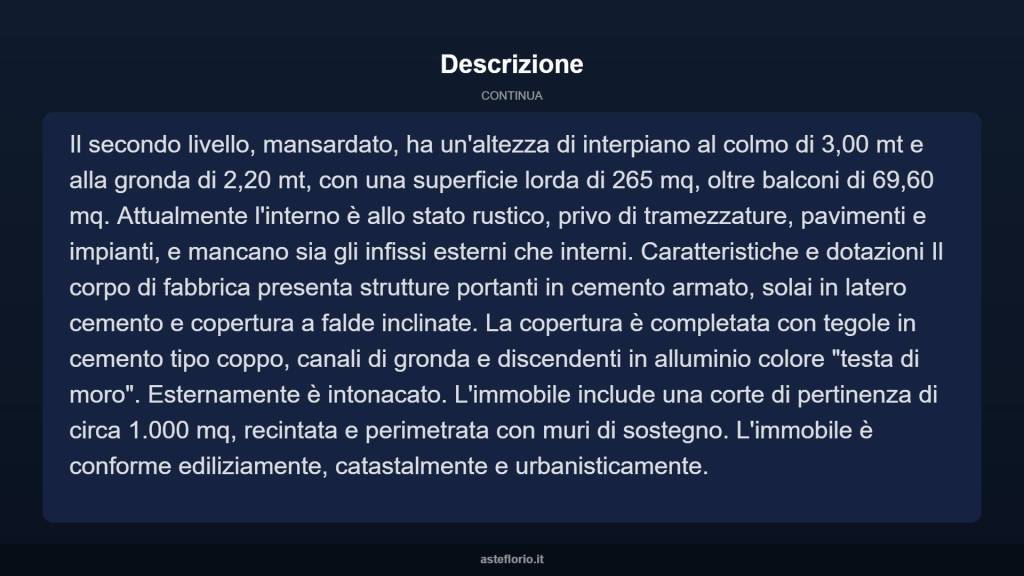 Descrizione

CONTINUA

Il secondo livello, mansardato, ha un'altezza di interpiano al colmo di 3,00 mt e alla gronda di 2,20 mt, con una superficie lorda di 265 mq, oltre balconi di 69,60 mq. Attualmente l'interno è allo stato rustico, privo di tramezzature, pavimenti e impianti, e mancano sia gli infissi esterni che interni. Caratteristiche e dotazioni Il corpo di fabbrica presenta strutture portanti in cemento armato, solai in latero cemento e copertura a falde inclinate. La copertura è completata con tegole in cemento tipo coppo, canali di gronda e discendenti in alluminio colore "testa di moro". Esternamente è intonacato. L'immobile include una corte di pertinenza di circa 1.000 mq, recintata e perimetrata con muri di sostegno. L'immobile è conforme ediliziamente, catastalmente e urbanisticamente.

asteflorio.it